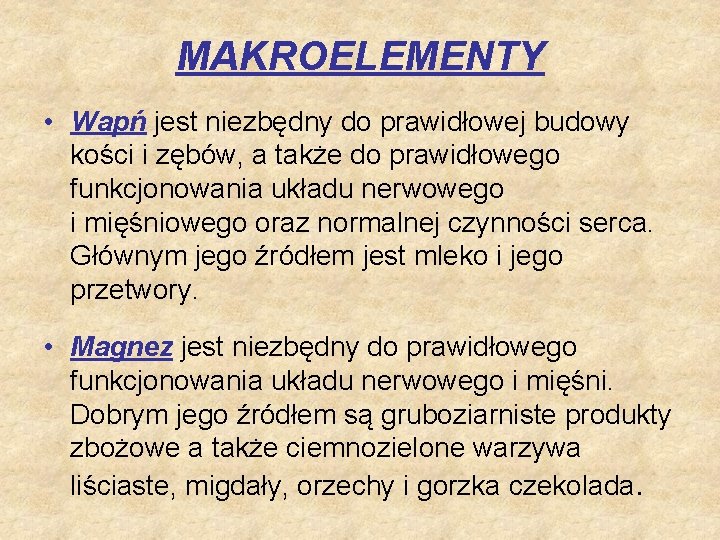 MAKROELEMENTY

• Wapń jest niezbędny do prawidłowej budowy kości i zębów, a także do prawidłowego funkcjonowania układu nerwowego i mięśniowego oraz normalnej czynności serca. Głównym jego źródłem jest mleko i jego przetwory.

• Magnez jest niezbędny do prawidłowego funkcjonowania układu nerwowego i mięśni. Dobrym jego źródłem są gruboziarniste produkty zbożowe a także ciemnozielone warzywa liściaste, migdały, orzechy i gorzka czekolada.